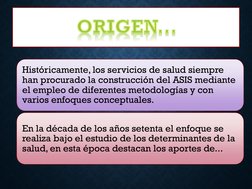 ORIGEN…

Históricamente, los servicios de salud siempre han procurado la construcción del ASIS mediante el empleo de diferentes metodologías y con varios enfoques conceptuales.

En la década de los años setenta el enfoque se realiza bajo el estudio de los determinantes de la salud, en esta época destacan los aportes de…